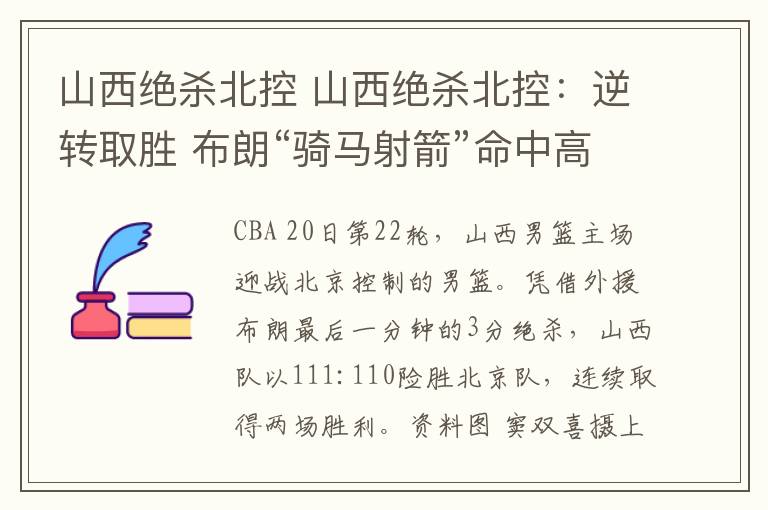 山西绝杀北控 山西绝杀北控：逆转取胜 布朗“骑马射箭”命中高

CBA 20日第22轮，山西男篮主场迎战北京控制的男篮。凭借外援布朗最后一分钟的3分绝杀，山西队以111:110险胜北京队，连续取得两场胜利。资料图 窦双喜摄上